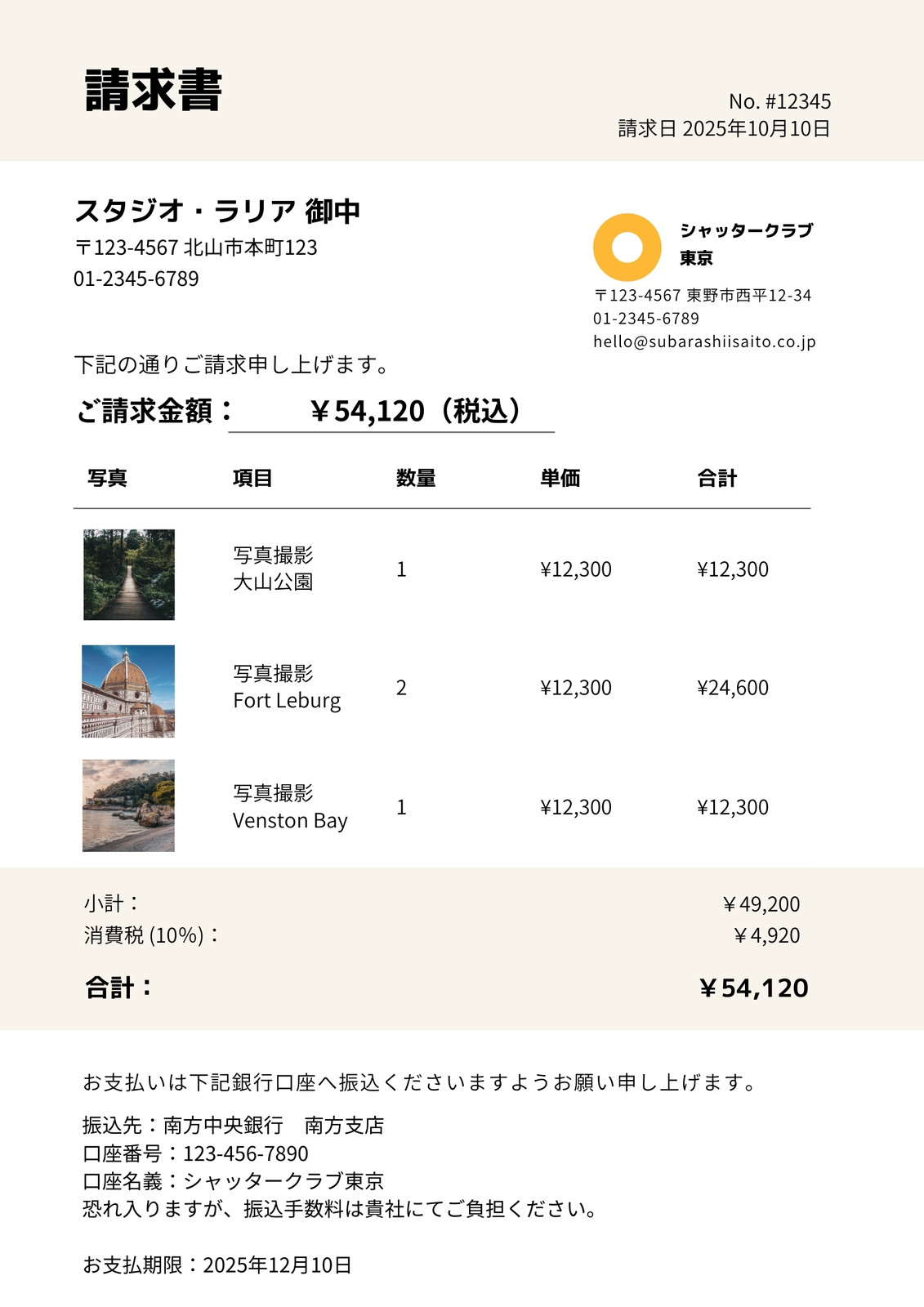 請求書

No. #12345
請求日 2025年10月10日

スタジオ・ラリア 御中
〒123-4567 北山市本町123
01-2345-6789

シャッタークラブ
東京
〒123-4567 東野市西平12-34
01-2345-6789
hello@subarashiisaito.co.jp

下記の通りご請求申し上げます。

ご請求金額： ￥54,120（税込）

| 写真 | 項目 | 数量 | 単価 | 合計 |
|---|---|---|---|---|
| | 写真撮影 大山公園 | 1 | ¥12,300 | ¥12,300 |
| | 写真撮影 Fort Leburg | 2 | ¥12,300 | ¥24,600 |
| | 写真撮影 Venston Bay | 1 | ¥12,300 | ¥12,300 |

小計： ￥49,200
消費税 (10%)： ￥4,920
合計： ￥54,120

お支払いは下記銀行口座へ振込くださいますようお願い申し上げます。

振込先：南方中央銀行　南方支店
口座番号：123-456-7890
口座名義：シャッタークラブ東京
恐れ入りますが、振込手数料は貴社にてご負担ください。

お支払期限：2025年12月10日